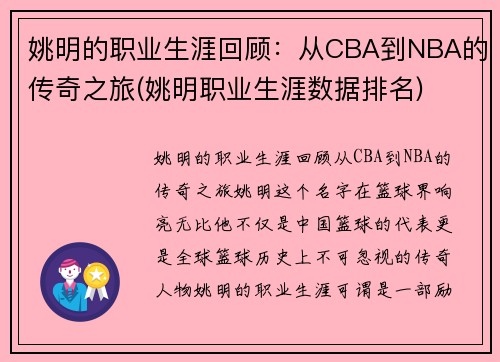 姚明的职业生涯回顾：从CBA到NBA的传奇之旅(姚明职业生涯数据排名)

姚明的职业生涯回顾从CBA到NBA的传奇之旅姚明这个名字在篮球界响亮无比他不仅是中国篮球的代表更是全球篮球历史上不可忽视的传奇人物姚明的职业生涯可谓是一部励